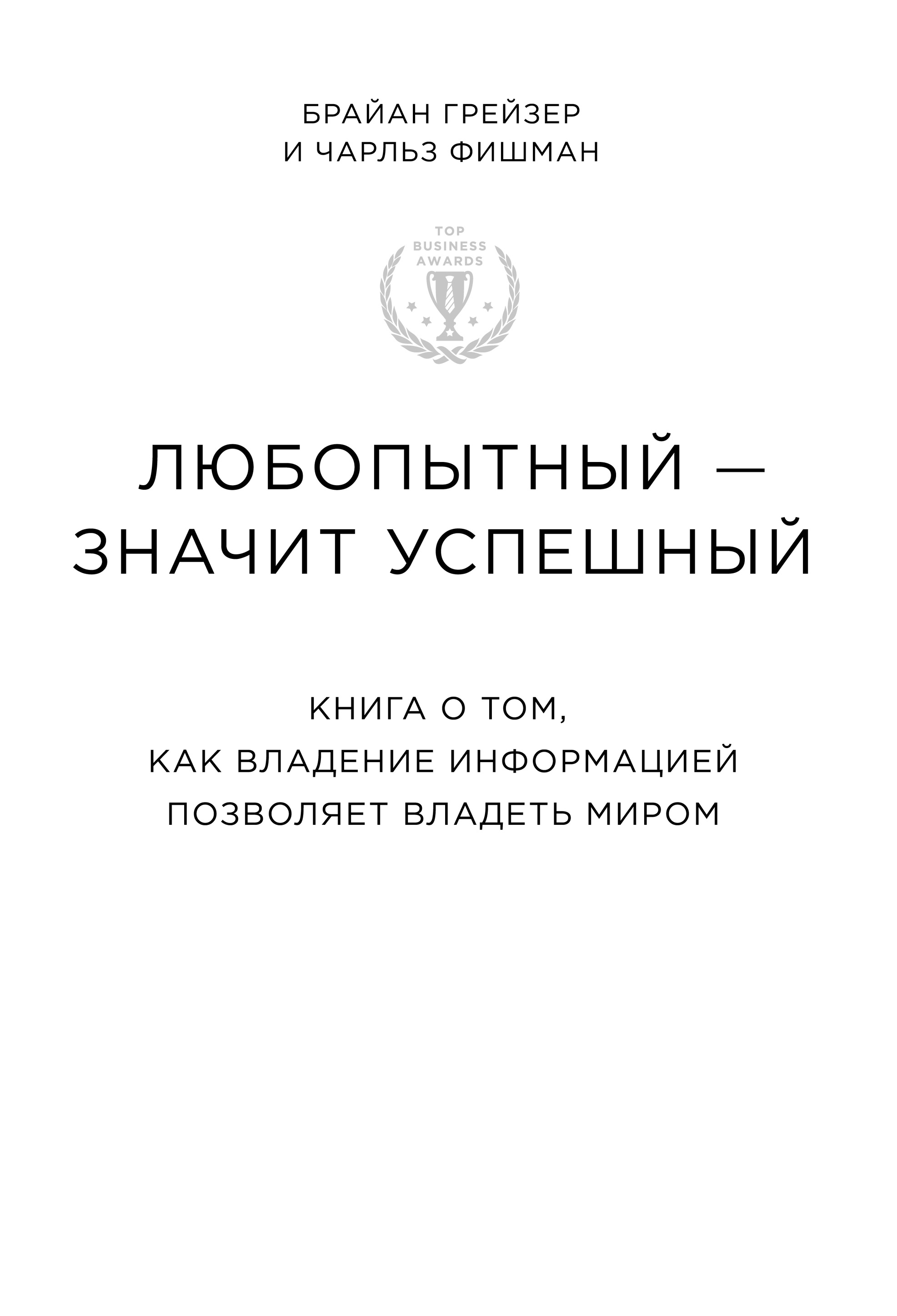 БРАЙАН ГРЕЙЗЕР
И ЧАРЛЬЗ ФИШМАН

TOP
BUSINESS
AWARDS

ЛЮБОПЫТНЫЙ —
ЗНАЧИТ УСПЕШНЫЙ

КНИГА О ТОМ,
КАК ВЛАДЕНИЕ ИНФОРМАЦИЕЙ
ПОЗВОЛЯЕТ ВЛАДЕТЬ МИРОМ